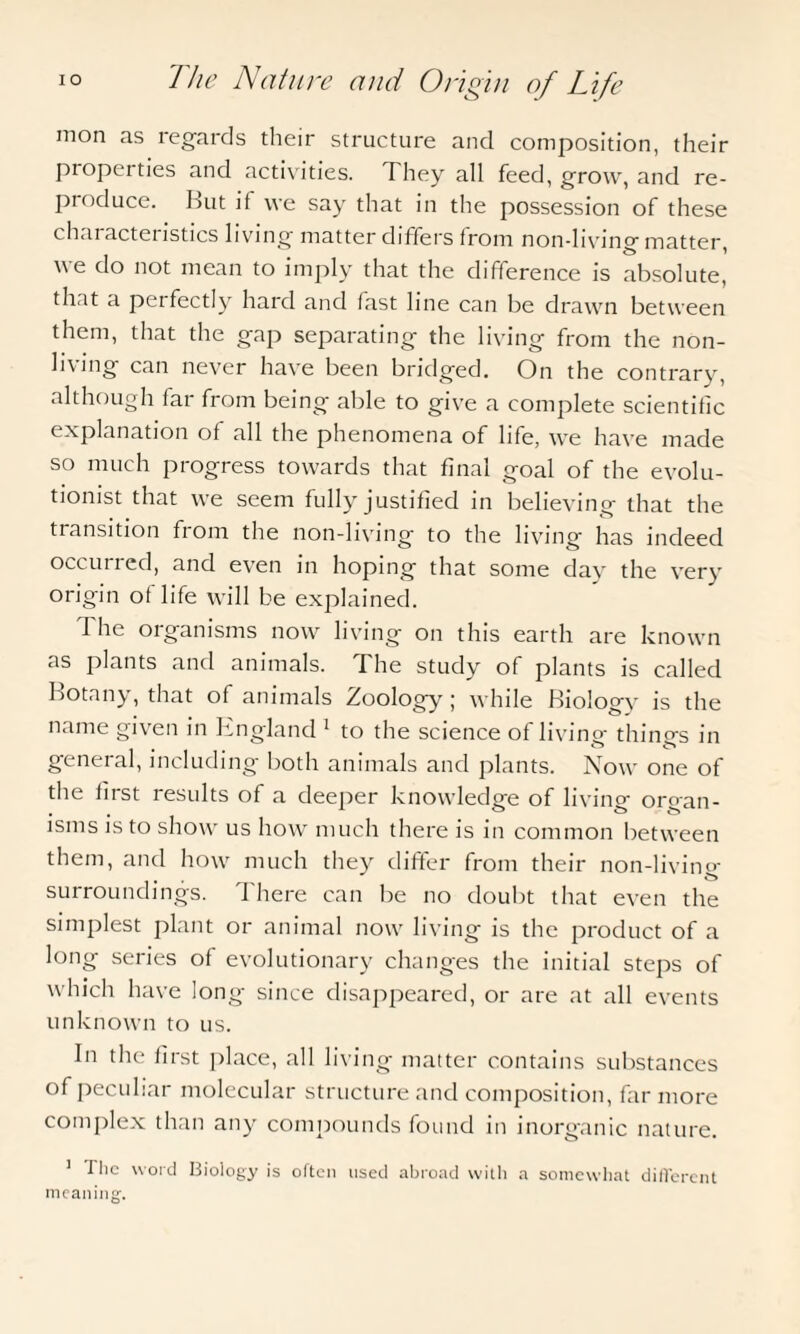 10 The Nature and Origin of Life

mon as regards their structure and composition, their properties and activities. They all feed, grow, and reproduce. But if we say that in the possession of these characteristics living matter differs from non-living matter, we do not mean to imply that the difference is absolute, that a perfectly hard and fast line can be drawn between them, that the gap separating the living from the non-living can never have been bridged. On the contrary, although far from being able to give a complete scientific explanation of all the phenomena of life, we have made so much progress towards that final goal of the evolutionist that we seem fully justified in believing that the transition from the non-living to the living has indeed occurred, and even in hoping that some day the very origin of life will be explained.

The organisms now living on this earth are known as plants and animals. The study of plants is called Botany, that of animals Zoology; while Biology is the name given in England $^1$ to the science of living things in general, including both animals and plants. Now one of the first results of a deeper knowledge of living organisms is to show us how much there is in common between them, and how much they differ from their non-living surroundings. There can be no doubt that even the simplest plant or animal now living is the product of a long series of evolutionary changes the initial steps of which have long since disappeared, or are at all events unknown to us.

In the first place, all living matter contains substances of peculiar molecular structure and composition, far more complex than any compounds found in inorganic nature.

$^1$ The word Biology is often used abroad with a somewhat different meaning.